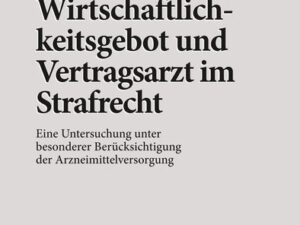 Wirtschaftlichkeitsgebot und Vertragsarzt im Strafrecht

Eine Untersuchung unter besonderer Berücksichtigung der Arzneimittelversorgung